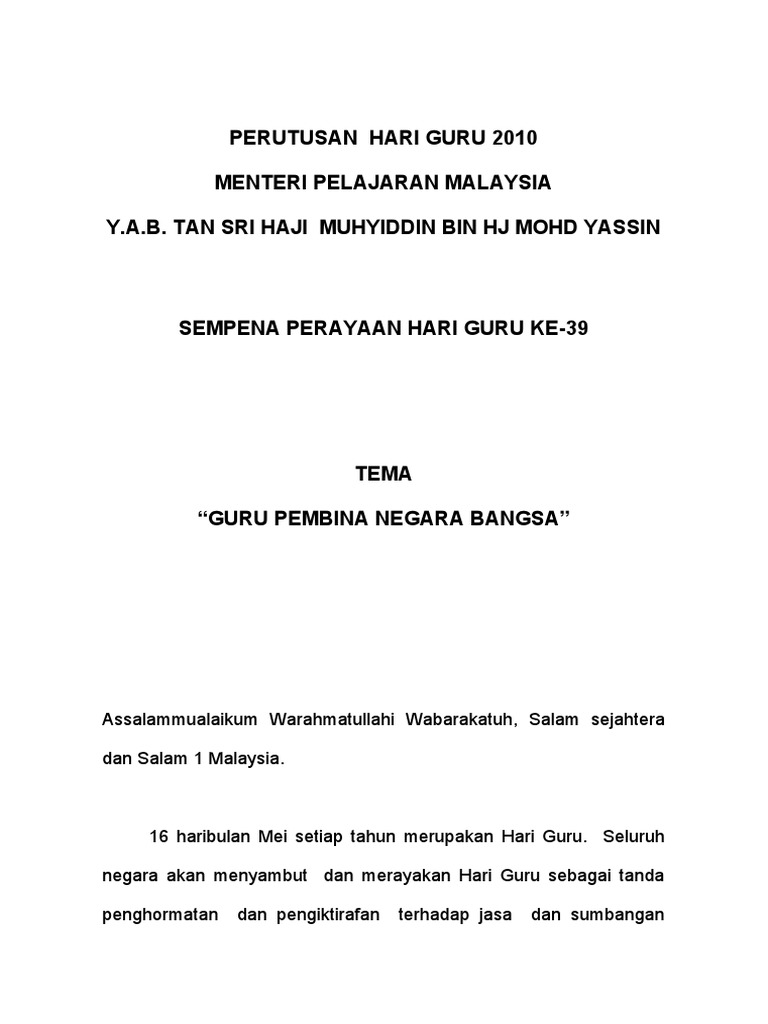 PERUTUSAN HARI GURU 2010

MENTERI PELAJARAN MALAYSIA

Y.A.B. TAN SRI HAJI MUHYIDDIN BIN HJ MOHD YASSIN

SEMPENA PERAYAAN HARI GURU KE-39

TEMA

“GURU PEMBINA NEGARA BANGSA”

Assalammualaikum Warahmatullahi Wabarakatuh, Salam sejahtera dan Salam 1 Malaysia.

16 haribulan Mei setiap tahun merupakan Hari Guru. Seluruh negara akan menyambut dan merayakan Hari Guru sebagai tanda penghormatan dan pengiktirafan terhadap jasa dan sumbangan